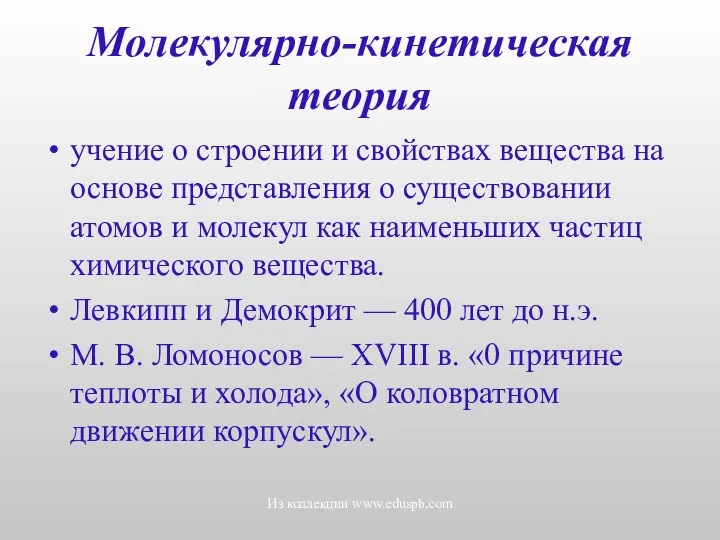 Молекулярно-кинетическая теория

• учение о строении и свойствах вещества на основе представления о существовании атомов и молекул как наименьших частиц химического вещества.

• Левкипп и Демокрит — 400 лет до н.э.

• М. В. Ломоносов — XVIII в. «0 причине теплоты и холода», «О коловратном движении корпускул».

Из коллекции www.eduspb.com